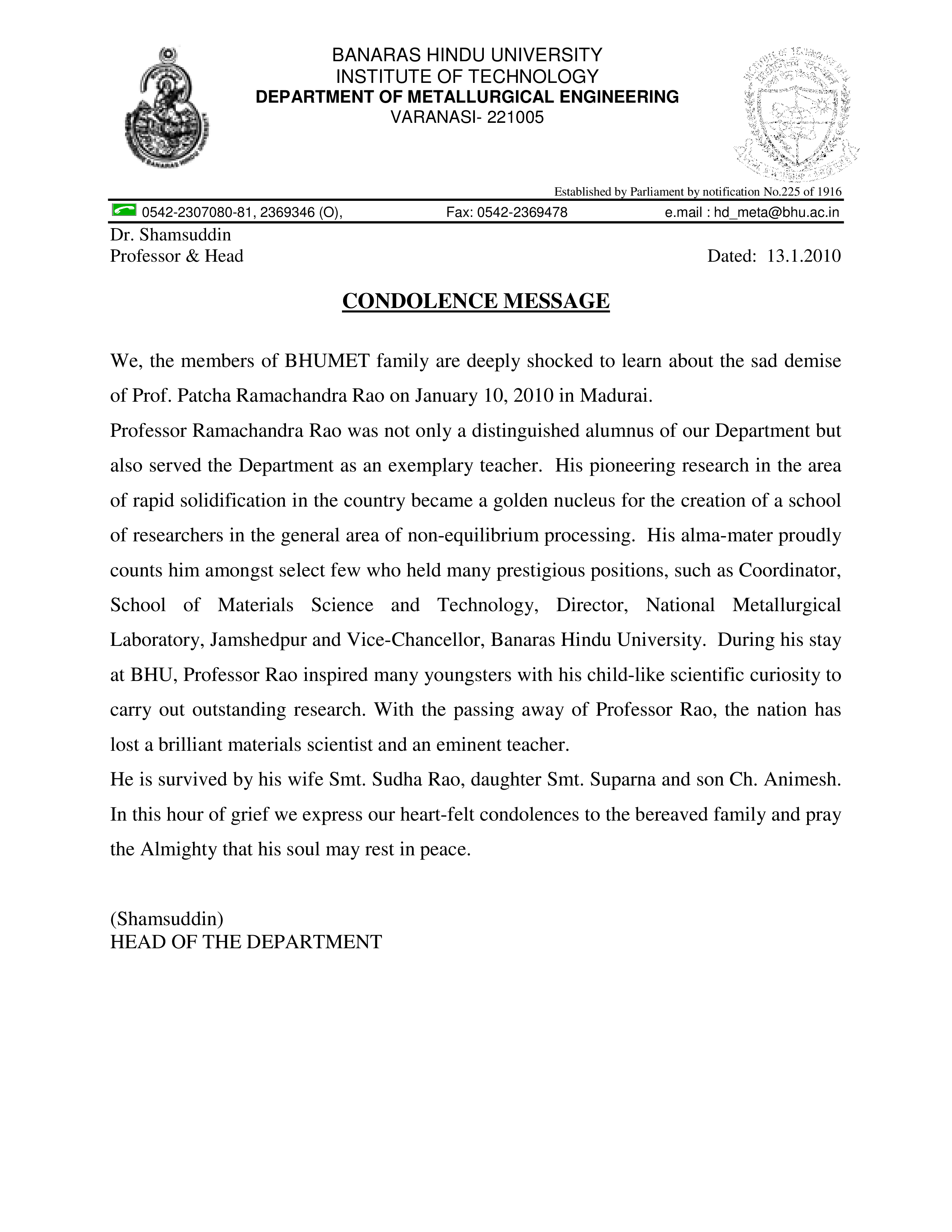 BANARAS HINDU UNIVERSITY
INSTITUTE OF TECHNOLOGY
DEPARTMENT OF METALLURGICAL ENGINEERING
VARANASI- 221005

Established by Parliament by notification No.225 of 1916

0542-2307080-81, 2369346 (O), Fax: 0542-2369478 e.mail : hd_meta@bhu.ac.in

Dr. Shamsuddin
Professor & Head

Dated: 13.1.2010

CONDOLENCE MESSAGE

We, the members of BHUMET family are deeply shocked to learn about the sad demise of Prof. Patcha Ramachandra Rao on January 10, 2010 in Madurai.

Professor Ramachandra Rao was not only a distinguished alumnus of our Department but also served the Department as an exemplary teacher. His pioneering research in the area of rapid solidification in the country became a golden nucleus for the creation of a school of researchers in the general area of non-equilibrium processing. His alma-mater proudly counts him amongst select few who held many prestigious positions, such as Coordinator, School of Materials Science and Technology, Director, National Metallurgical Laboratory, Jamshedpur and Vice-Chancellor, Banaras Hindu University. During his stay at BHU, Professor Rao inspired many youngsters with his child-like scientific curiosity to carry out outstanding research. With the passing away of Professor Rao, the nation has lost a brilliant materials scientist and an eminent teacher.

He is survived by his wife Smt. Sudha Rao, daughter Smt. Suparna and son Ch. Animesh.

In this hour of grief we express our heart-felt condolences to the bereaved family and pray the Almighty that his soul may rest in peace.

(Shamsuddin)
HEAD OF THE DEPARTMENT